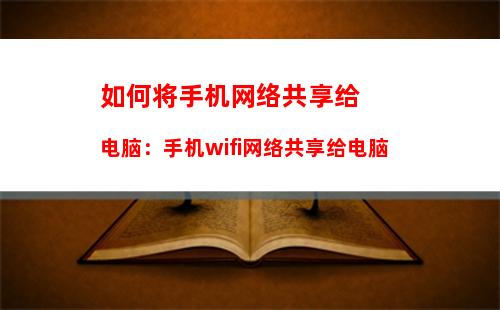 如何将手机网络共享给

电脑：手机wifi网络共享给电脑